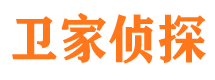 卫家侦探